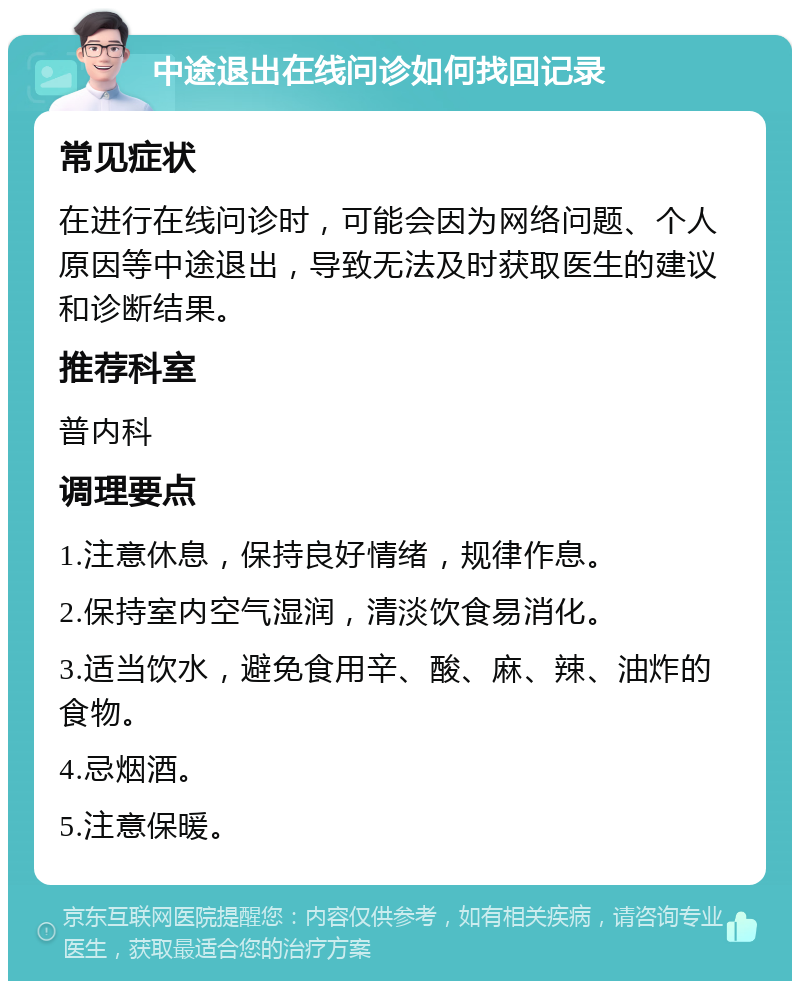 中途退出在线问诊如何找回记录

常见症状

在进行在线问诊时，可能会因为网络问题、个人原因等中途退出，导致无法及时获取医生的建议和诊断结果。

推荐科室

普内科

调理要点

1.注意休息，保持良好情绪，规律作息。

2.保持室内空气湿润，清淡饮食易消化。

3.适当饮水，避免食用辛、酸、麻、辣、油炸的食物。

4.忌烟酒。

5.注意保暖。

京东互联网医院提醒您：内容仅供参考，如有相关疾病，请咨询专业医生，获取最适合您的治疗方案